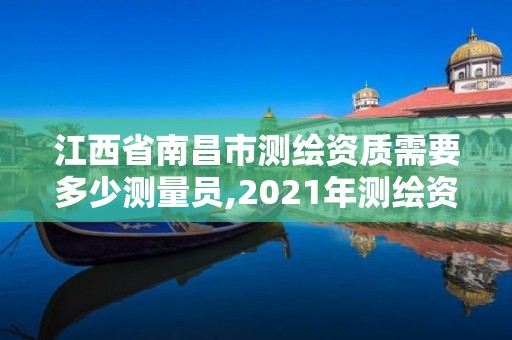 江西省南昌市测绘资质需要多少测量员,2021年测绘资